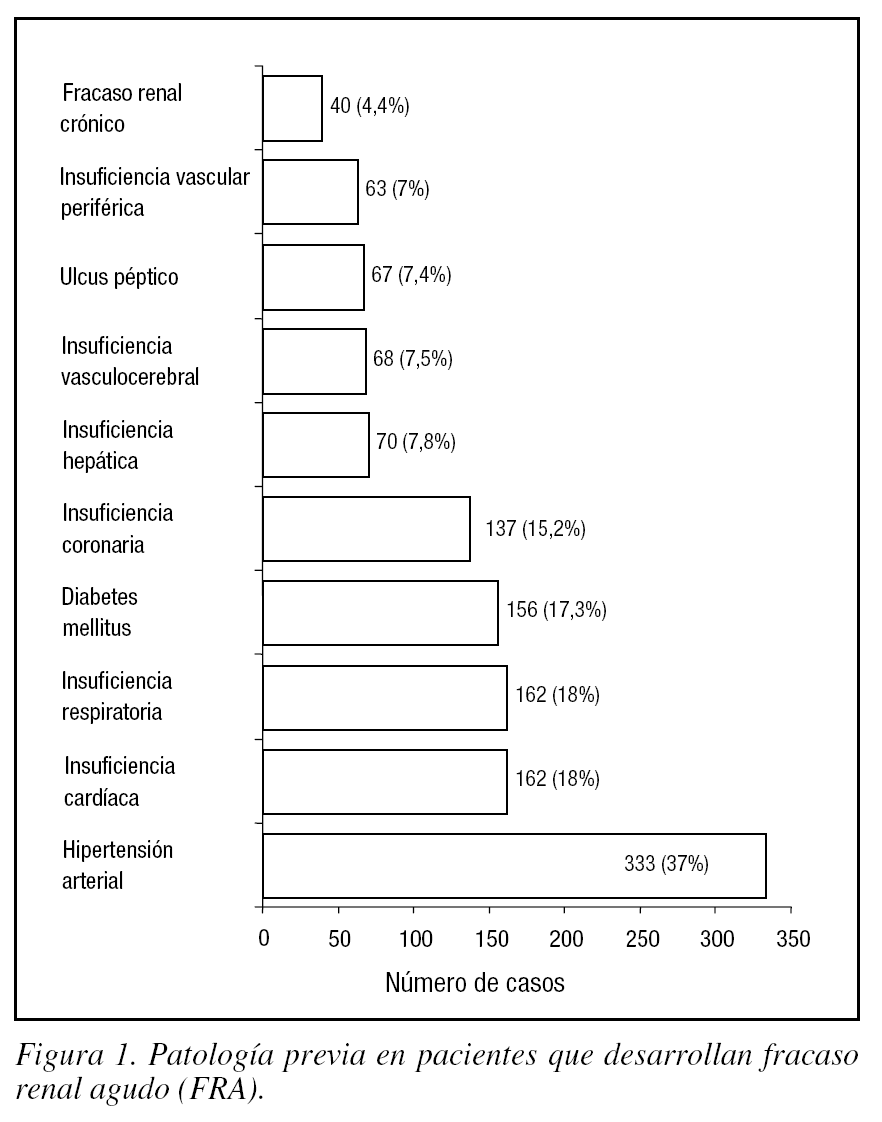 Fracaso renal crónico
40 (4,4%)

Insuficiencia vascular periférica
63 (7%)

Ulcus péptico
67 (7,4%)

Insuficiencia vasculocerebral
68 (7,5%)

Insuficiencia hepática
70 (7,8%)

Insuficiencia coronaria
137 (15,2%)

Diabetes mellitus
156 (17,3%)

Insuficiencia respiratoria
162 (18%)

Insuficiencia cardíaca
162 (18%)

Hipertensión arterial
333 (37%)

0 50 100 150 200 250 300 350

Número de casos

Figura 1. Patología previa en pacientes que desarrollan fracaso renal agudo (FRA).